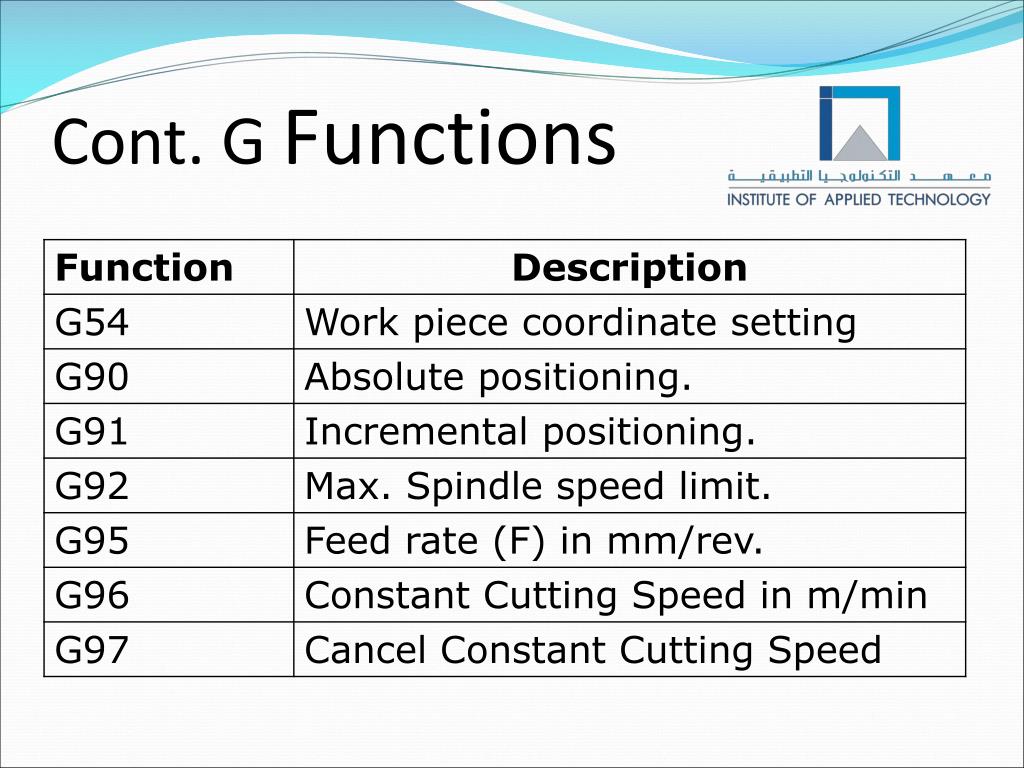 Cont. G Functions

معهد التكنولوجيا التطبيقية
INSTITUTE OF APPLIED TECHNOLOGY

| Function | Description |
|---|---|
| G54 | Work piece coordinate setting |
| G90 | Absolute positioning. |
| G91 | Incremental positioning. |
| G92 | Max. Spindle speed limit. |
| G95 | Feed rate (F) in mm/rev. |
| G96 | Constant Cutting Speed in m/min |
| G97 | Cancel Constant Cutting Speed |